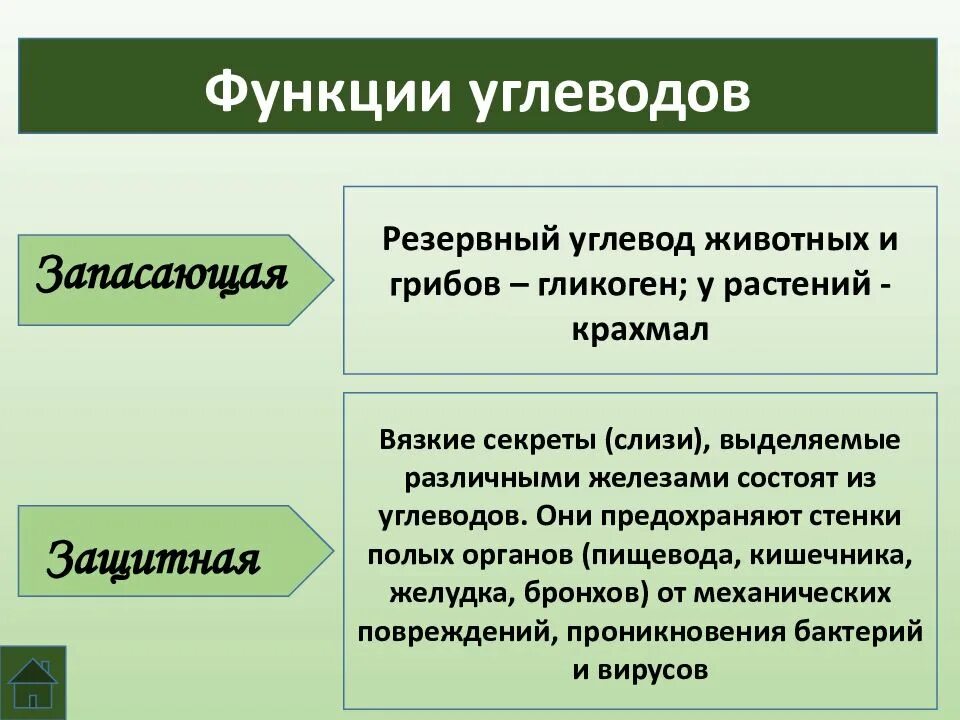 Функции углеводов

Запасающая

Резервный углевод животных и грибов – гликоген; у растений - крахмал

Защитная

Вязкие секреты (слизи), выделяемые различными железами состоят из углеводов. Они предохраняют стенки полых органов (пищевода, кишечника, желудка, бронхов) от механических повреждений, проникновения бактерий и вирусов